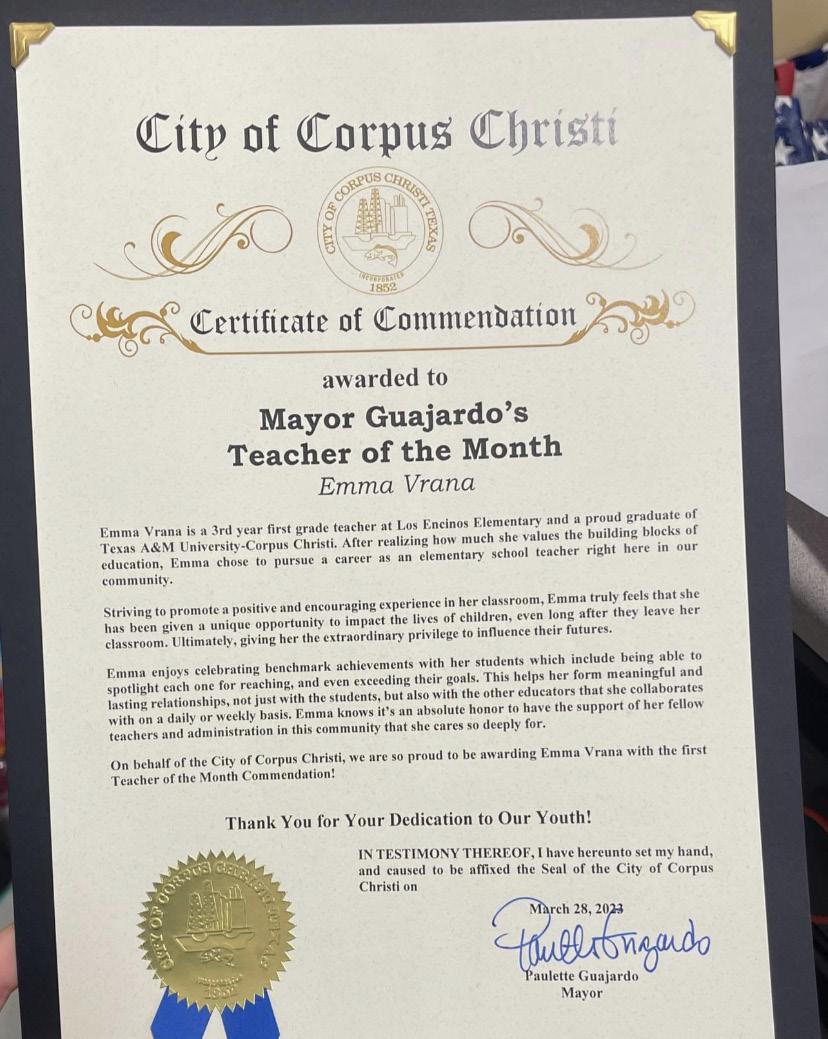 City of Corpus Christi

CITY OF CORPUS CHRISTI TEXAS
INCORPORATED
1852

Certificate of Commendation

awarded to

Mayor Guajardo's
Teacher of the Month
Emma Vrana

Emma Vrana is a 3rd year first grade teacher at Los Encinos Elementary and a proud graduate of Texas A&M University-Corpus Christi. After realizing how much she values the building blocks of education, Emma chose to pursue a career as an elementary school teacher right here in our community.

Striving to promote a positive and encouraging experience in her classroom, Emma truly feels that she has been given a unique opportunity to impact the lives of children, even long after they leave her classroom. Ultimately, giving her the extraordinary privilege to influence their futures.

Emma enjoys celebrating benchmark achievements with her students which include being able to spotlight each one for reaching, and even exceeding their goals. This helps her form meaningful and lasting relationships, not just with the students, but also with the other educators that she collaborates with on a daily or weekly basis. Emma knows it's an absolute honor to have the support of her fellow teachers and administration in this community that she cares so deeply for.

On behalf of the City of Corpus Christi, we are so proud to be awarding Emma Vrana with the first Teacher of the Month Commendation!

Thank You for Your Dedication to Our Youth!

IN TESTIMONY THEREOF, I have hereunto set my hand, and caused to be affixed the Seal of the City of Corpus Christi on

March 28, 2023

Paulette Guajardo

Paulette Guajardo
Mayor

CITY OF CORPUS CHRISTI TEXAS
1852